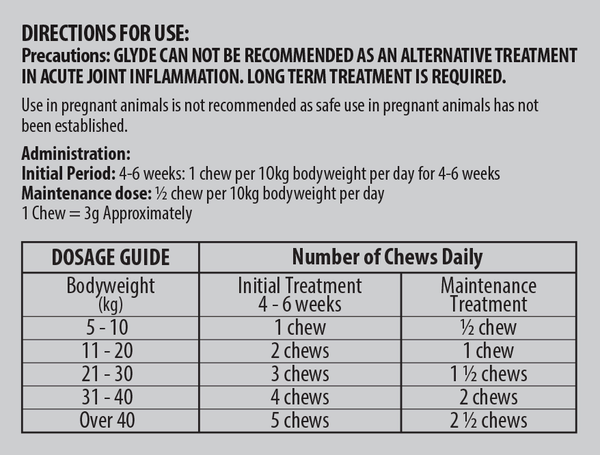 DIRECTIONS FOR USE:
Precautions: GLYDE CAN NOT BE RECOMMENDED AS AN ALTERNATIVE TREATMENT IN ACUTE JOINT INFLAMMATION. LONG TERM TREATMENT IS REQUIRED.

Use in pregnant animals is not recommended as safe use in pregnant animals has not been established.

Administration:
Initial Period: 4-6 weeks: 1 chew per 10kg bodyweight per day for 4-6 weeks
Maintenance dose: ½ chew per 10kg bodyweight per day
1 Chew = 3g Approximately

| DOSAGE GUIDE | Number of Chews Daily | |
|---|---|---|
| Bodyweight (kg) | Initial Treatment 4 - 6 weeks | Maintenance Treatment |
| 5 - 10 | 1 chew | ½ chew |
| 11 - 20 | 2 chews | 1 chew |
| 21 - 30 | 3 chews | 1 ½ chews |
| 31 - 40 | 4 chews | 2 chews |
| Over 40 | 5 chews | 2 ½ chews |